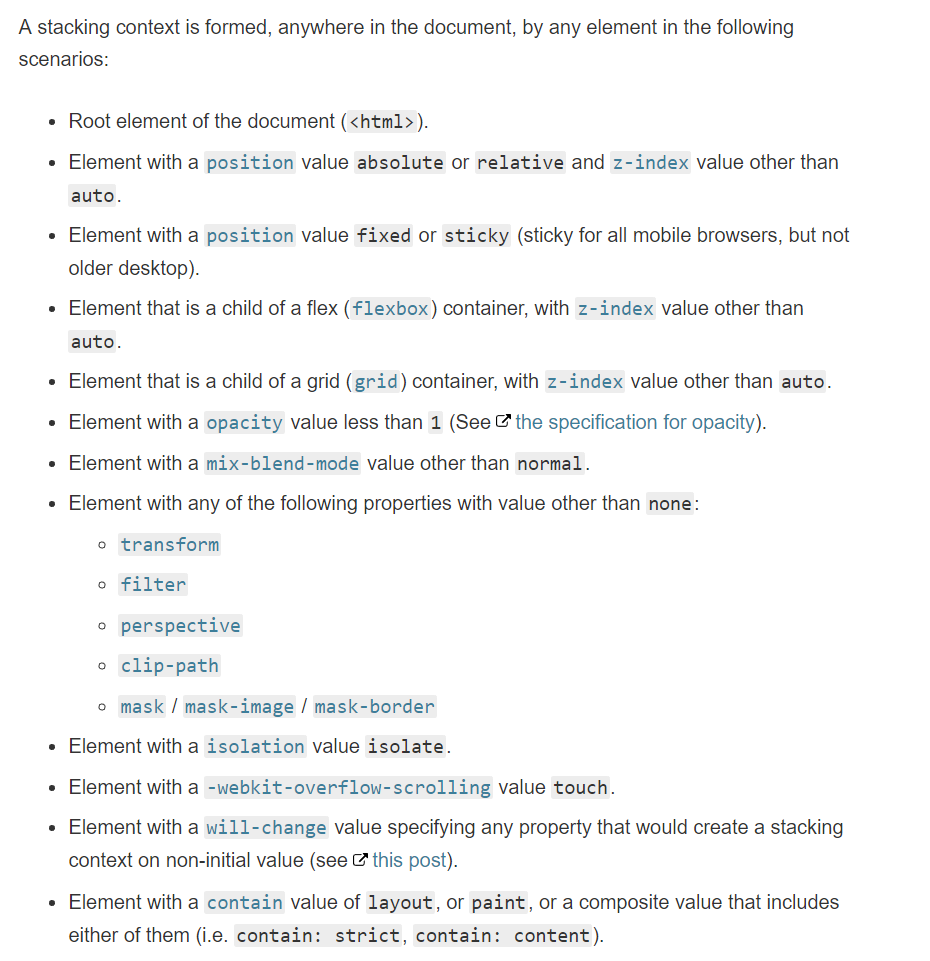 A stacking context is formed, anywhere in the document, by any element in the following scenarios:

- Root element of the document (<html>).
- Element with a position value absolute or relative and z-index value other than auto.
- Element with a position value fixed or sticky (sticky for all mobile browsers, but not older desktop).
- Element that is a child of a flex (flexbox) container, with z-index value other than auto.
- Element that is a child of a grid (grid) container, with z-index value other than auto.
- Element with a opacity value less than 1 (See the specification for opacity).
- Element with a mix-blend-mode value other than normal.
- Element with any of the following properties with value other than none:
  - transform
  - filter
  - perspective
  - clip-path
  - mask / mask-image / mask-border
- Element with a isolation value isolate.
- Element with a -webkit-overflow-scrolling value touch.
- Element with a will-change value specifying any property that would create a stacking context on non-initial value (see this post).
- Element with a contain value of layout, or paint, or a composite value that includes either of them (i.e. contain: strict, contain: content).